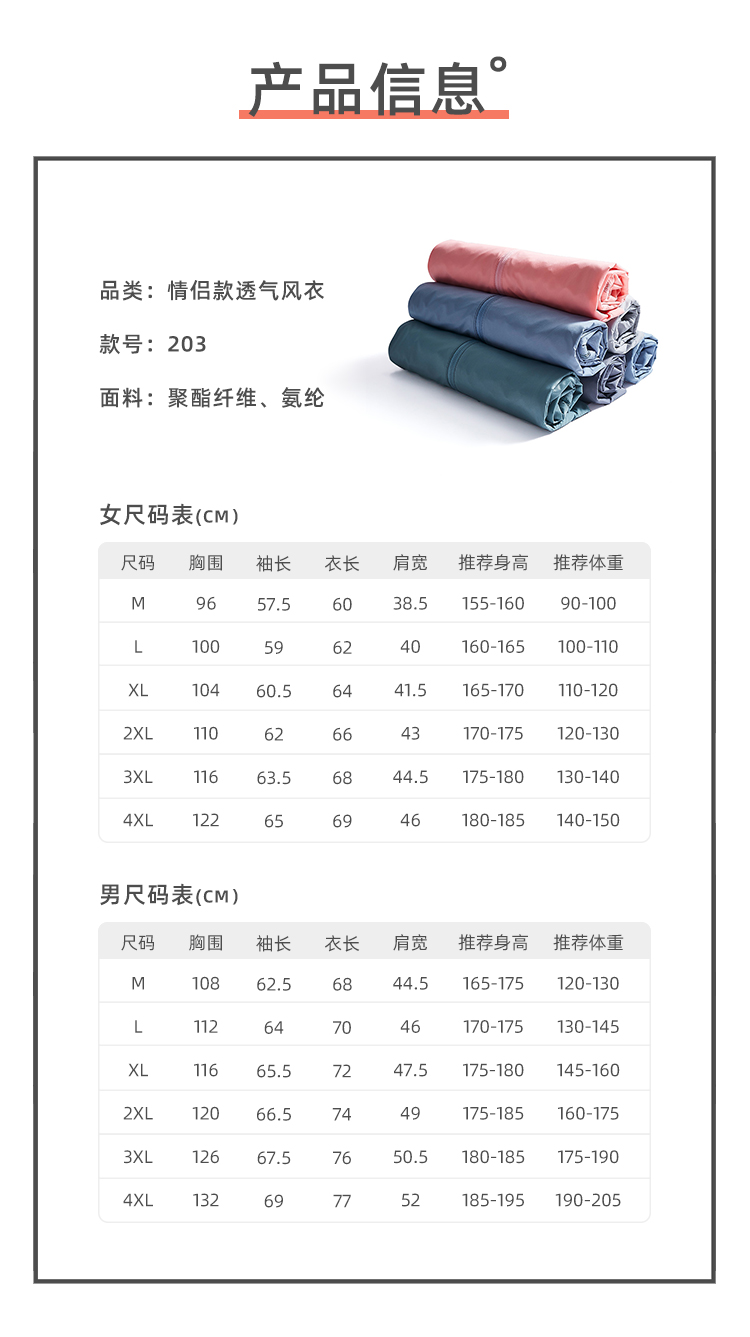 产品信息°

品类：情侣款透气风衣

款号：203

面料：聚酯纤维、氨纶

女尺码表(CM)

| 尺码 | 胸围 | 袖长 | 衣长 | 肩宽 | 推荐身高 | 推荐体重 |
|---|---|---|---|---|---|---|
| M | 96 | 57.5 | 60 | 38.5 | 155-160 | 90-100 |
| L | 100 | 59 | 62 | 40 | 160-165 | 100-110 |
| XL | 104 | 60.5 | 64 | 41.5 | 165-170 | 110-120 |
| 2XL | 110 | 62 | 66 | 43 | 170-175 | 120-130 |
| 3XL | 116 | 63.5 | 68 | 44.5 | 175-180 | 130-140 |
| 4XL | 122 | 65 | 69 | 46 | 180-185 | 140-150 |

男尺码表(CM)

| 尺码 | 胸围 | 袖长 | 衣长 | 肩宽 | 推荐身高 | 推荐体重 |
|---|---|---|---|---|---|---|
| M | 108 | 62.5 | 68 | 44.5 | 165-175 | 120-130 |
| L | 112 | 64 | 70 | 46 | 170-175 | 130-145 |
| XL | 116 | 65.5 | 72 | 47.5 | 175-180 | 145-160 |
| 2XL | 120 | 66.5 | 74 | 49 | 175-185 | 160-175 |
| 3XL | 126 | 67.5 | 76 | 50.5 | 180-185 | 175-190 |
| 4XL | 132 | 69 | 77 | 52 | 185-195 | 190-205 |